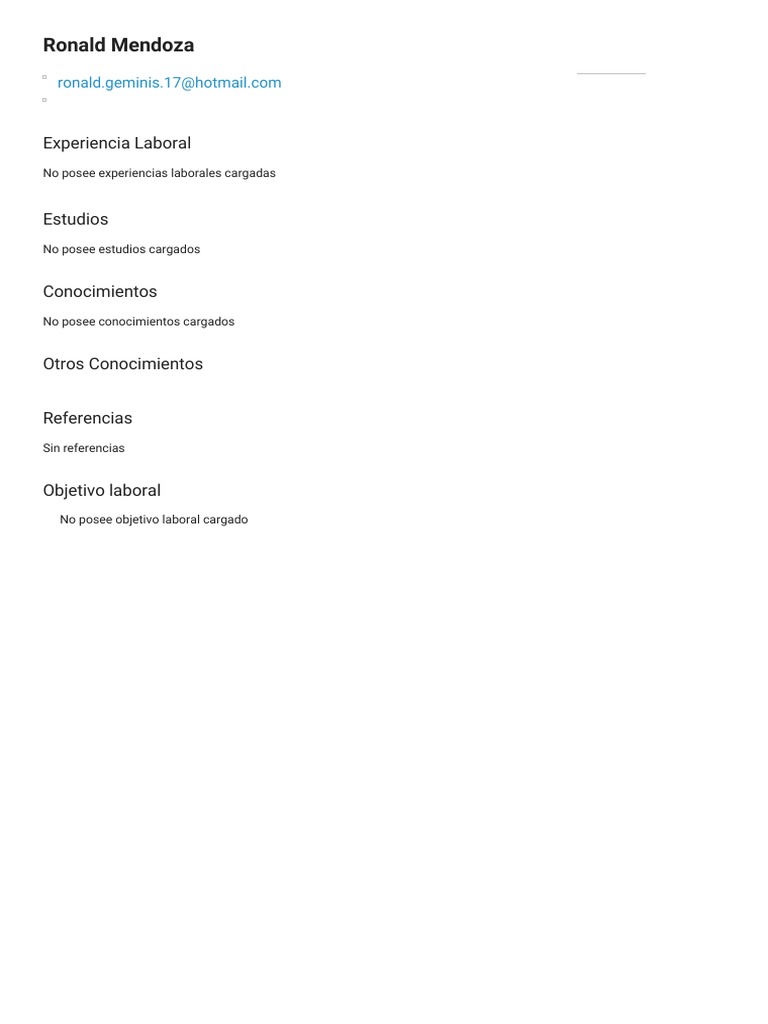 Ronald Mendoza

ronald.geminis.17@hotmail.com

Experiencia Laboral

No posee experiencias laborales cargadas

Estudios

No posee estudios cargados

Conocimientos

No posee conocimientos cargados

Otros Conocimientos

Referencias

Sin referencias

Objetivo laboral

No posee objetivo laboral cargado